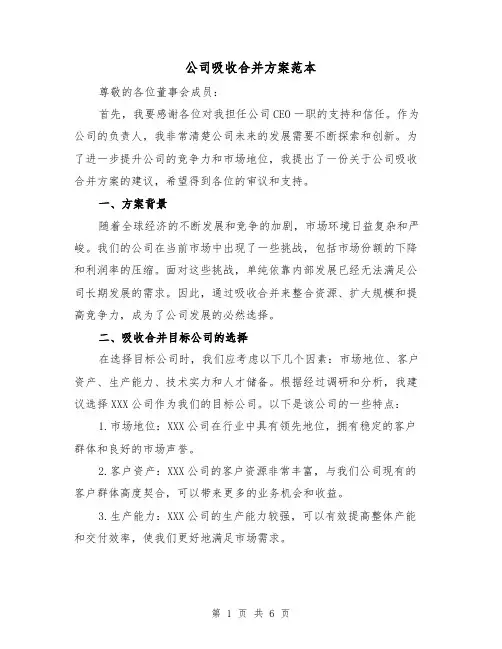 公司吸收合并方案范本

尊敬的各位董事会成员：

首先，我要感谢各位对我担任公司CEO一职的支持和信任。作为公司的负责人，我非常清楚公司未来的发展需要不断探索和创新。为了进一步提升公司的竞争力和市场地位，我提出了一份关于公司吸收合并方案的建议，希望得到各位的审议和支持。

一、方案背景

随着全球经济的不断发展和竞争的加剧，市场环境日益复杂和严峻。我们的公司在当前市场中出现了一些挑战，包括市场份额的下降和利润率的压缩。面对这些挑战，单纯依靠内部发展已经无法满足公司长期发展的需求。因此，通过吸收合并来整合资源、扩大规模和提高竞争力，成为了公司发展的必然选择。

二、吸收合并目标公司的选择

在选择目标公司时，我们应考虑以下几个因素：市场地位、客户资产、生产能力、技术实力和人才储备。根据经过调研和分析，我建议选择XXX公司作为我们的目标公司。以下是该公司的一些特点：

1.市场地位：XXX公司在行业中具有领先地位，拥有稳定的客户群体和良好的市场声誉。

2.客户资产：XXX公司的客户资源非常丰富，与我们公司现有的客户群体高度契合，可以带来更多的业务机会和收益。

3.生产能力：XXX公司的生产能力较强，可以有效提高整体产能和交付效率，使我们更好地满足市场需求。

第 1 页 共 6 页